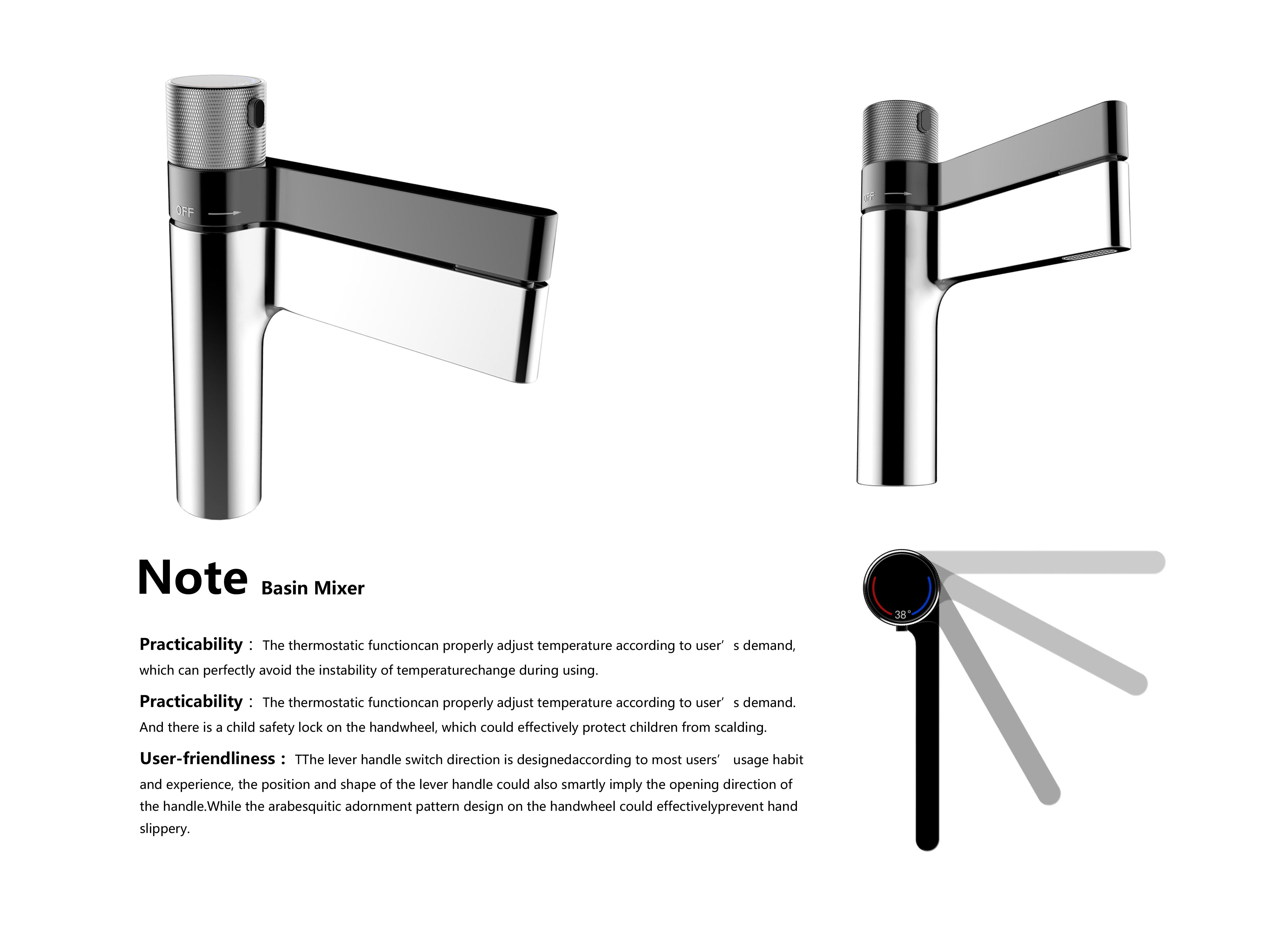 OFF

OFF

Note Basin Mixer

Practicability： The thermostatic functioncan properly adjust temperature according to user’ s demand, which can perfectly avoid the instability of temperaturechange during using.

Practicability： The thermostatic functioncan properly adjust temperature according to user’ s demand. And there is a child safety lock on the handwheel, which could effectively protect children from scalding.

User-friendliness： TThe lever handle switch direction is designedaccording to most users’ usage habit and experience, the position and shape of the lever handle could also smartly imply the opening direction of the handle.While the arabesquitic adornment pattern design on the handwheel could effectivelyprevent hand slippery.

38°